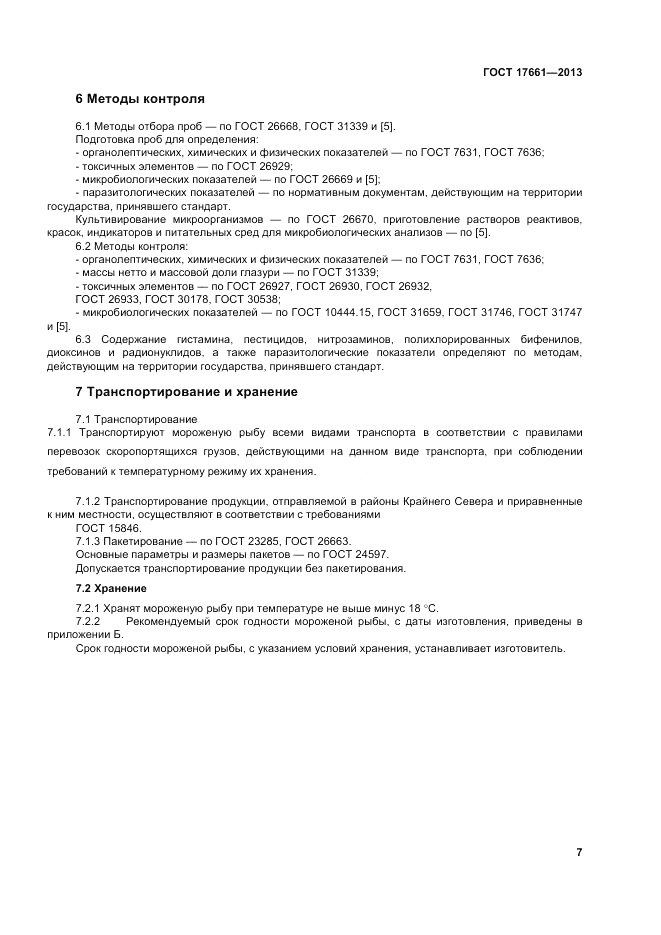 ГОСТ 17661—2013

6 Методы контроля

6.1 Методы отбора проб — по ГОСТ 26668, ГОСТ 31339 и [5].
Подготовка проб для определения:
- органолептических, химических и физических показателей — по ГОСТ 7631, ГОСТ 7636;
- токсичных элементов — по ГОСТ 26929;
- микробиологических показателей — по ГОСТ 26669 и [5];
- паразитологических показателей — по нормативным документам, действующим на территории государства, принявшего стандарт.
Культивирование микроорганизмов — по ГОСТ 26670, приготовление растворов реактивов, красок, индикаторов и питательных сред для микробиологических анализов — по [5].
6.2 Методы контроля:
- органолептических, химических и физических показателей — по ГОСТ 7631, ГОСТ 7636;
- массы нетто и массовой доли глазури — по ГОСТ 31339;
- токсичных элементов — по ГОСТ 26927, ГОСТ 26930, ГОСТ 26932,
ГОСТ 26933, ГОСТ 30178, ГОСТ 30538;
- микробиологических показателей — по ГОСТ 10444.15, ГОСТ 31659, ГОСТ 31746, ГОСТ 31747 и [5].
6.3 Содержание гистамина, пестицидов, нитрозаминов, полихлорированных бифенилов, диоксинов и радионуклидов, а также паразитологические показатели определяют по методам, действующим на территории государства, принявшего стандарт.

7 Транспортирование и хранение

7.1 Транспортирование
7.1.1 Транспортируют мороженую рыбу всеми видами транспорта в соответствии с правилами перевозок скоропортящихся грузов, действующими на данном виде транспорта, при соблюдении требований к температурному режиму их хранения.

7.1.2 Транспортирование продукции, отправляемой в районы Крайнего Севера и приравненные к ним местности, осуществляют в соответствии с требованиями
ГОСТ 15846.
7.1.3 Пакетирование — по ГОСТ 23285, ГОСТ 26663.
Основные параметры и размеры пакетов — по ГОСТ 24597.
Допускается транспортирование продукции без пакетирования.

7.2 Хранение

7.2.1 Хранят мороженую рыбу при температуре не выше минус 18 °С.
7.2.2 Рекомендуемый срок годности мороженой рыбы, с даты изготовления, приведены в приложении Б.
Срок годности мороженой рыбы, с указанием условий хранения, устанавливает изготовитель.

7